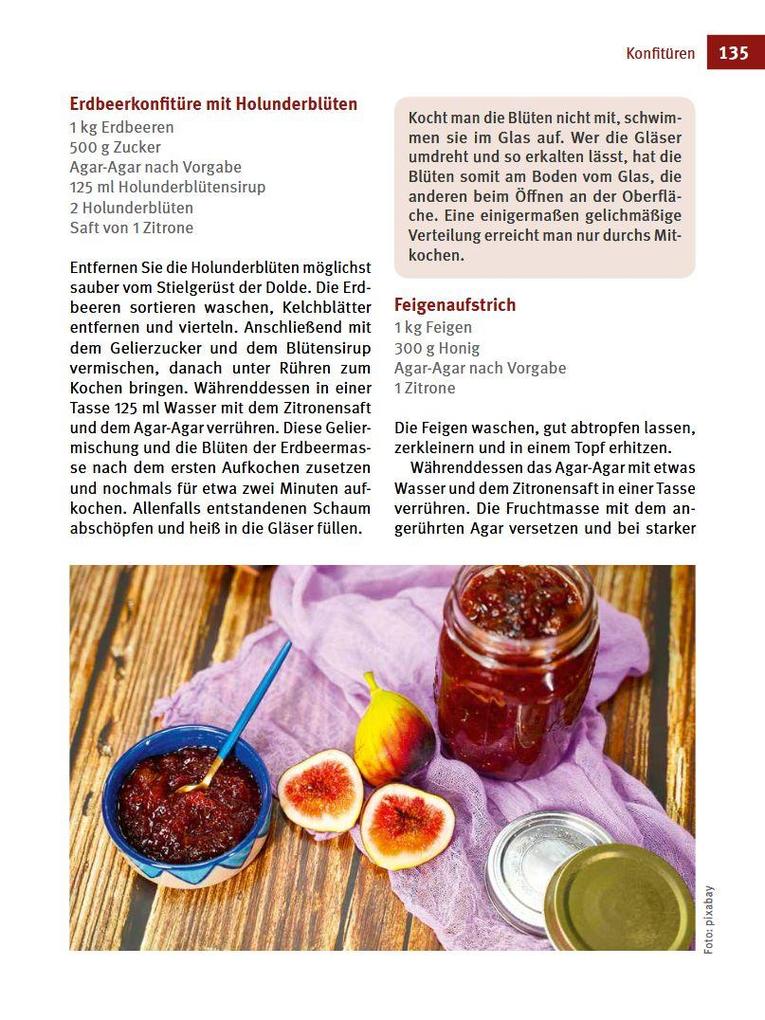 Konfitüren 135

Erdbeerkonfitüre mit Holunderblüten
1 kg Erdbeeren
500 g Zucker
Agar-Agar nach Vorgabe
125 ml Holunderblütensirup
2 Holunderblüten
Saft von 1 Zitrone

Entfernen Sie die Holunderblüten möglichst sauber vom Stielgerüst der Dolde. Die Erdbeeren sortieren waschen, Kelchblätter entfernen und vierteln. Anschließend mit dem Gelierzucker und dem Blütensirup vermischen, danach unter Rühren zum Kochen bringen. Währenddessen in einer Tasse 125 ml Wasser mit dem Zitronensaft und dem Agar-Agar verrühren. Diese Geliermischung und die Blüten der Erdbeermasse nach dem ersten Aufkochen zusetzen und nochmals für etwa zwei Minuten aufkochen. Allenfalls entstandenen Schaum abschöpfen und heiß in die Gläser füllen.

Kocht man die Blüten nicht mit, schwimmen sie im Glas auf. Wer die Gläser umdreht und so erkalten lässt, hat die Blüten somit am Boden vom Glas, die anderen beim Öffnen an der Oberfläche. Eine einigermaßen gelichmäßige Verteilung erreicht man nur durchs Mitkochen.

Feigenaufstrich
1 kg Feigen
300 g Honig
Agar-Agar nach Vorgabe
1 Zitrone

Die Feigen waschen, gut abtropfen lassen, zerkleinern und in einem Topf erhitzen.
Währenddessen das Agar-Agar mit etwas Wasser und dem Zitronensaft in einer Tasse verrühren. Die Fruchtmasse mit dem angerührten Agar versetzen und bei starker

Foto: pixabay